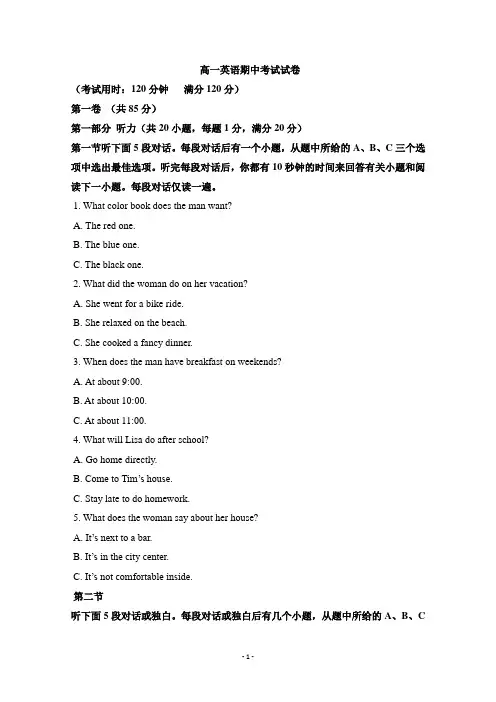 高一英语期中考试试卷

（考试用时：120 分钟　满分 120 分）

第一卷　（共 85 分）

第一部分　听力（共 20 小题，每题 1 分，满分 20 分）

第一节听下面 5 段对话。每段对话后有一个小题，从题中所给的 A、B、C 三个选项中选出最佳选项。听完每段对话后，你都有 10 秒钟的时间来回答有关小题和阅读下一小题。每段对话仅读一遍。

1. What color book does the man want?

A. The red one.

B. The blue one.

C. The black one.

2. What did the woman do on her vacation?

A. She went for a bike ride.

B. She relaxed on the beach.

C. She cooked a fancy dinner.

3. When does the man have breakfast on weekends?

A. At about 9:00.

B. At about 10:00.

C. At about 11:00.

4. What will Lisa do after school?

A. Go home directly.

B. Come to Tim's house.

C. Stay late to do homework.

5. What does the woman say about her house?

A. It's next to a bar.

B. It's in the city center.

C. It's not comfortable inside.

第二节

听下面 5 段对话或独白。每段对话或独白后有几个小题，从题中所给的 A、B、C

- 1 -